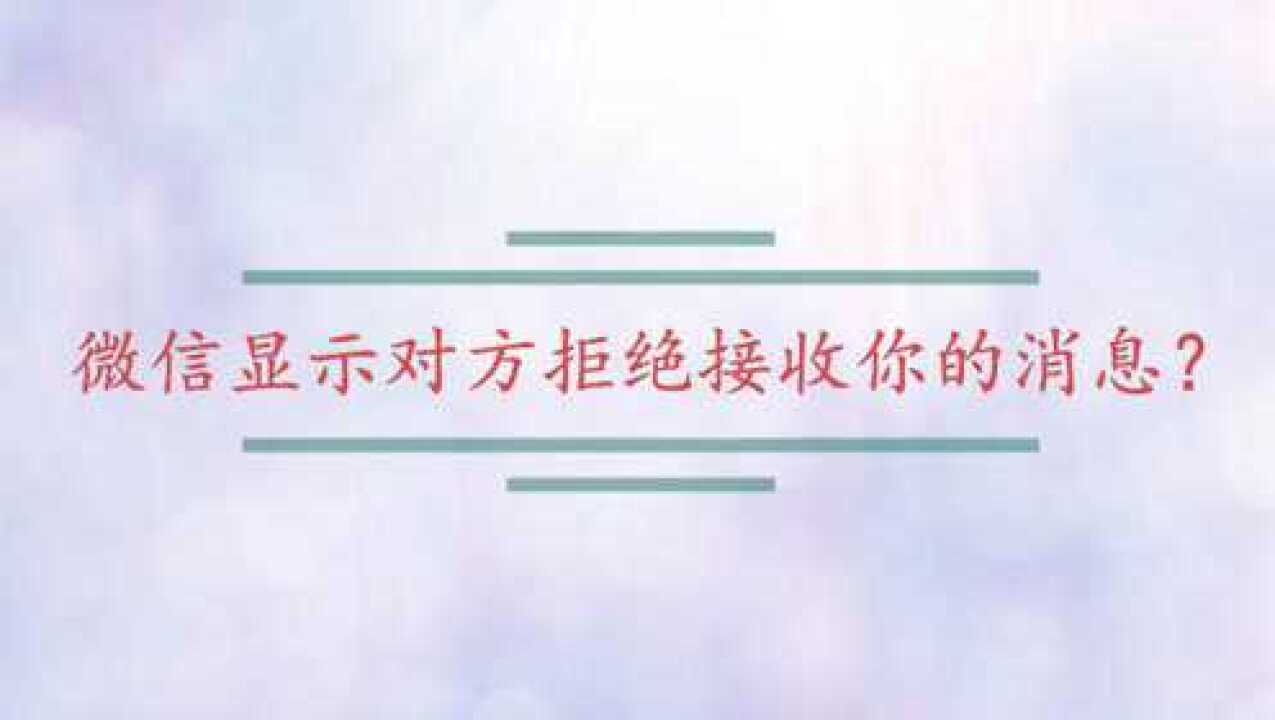 微信显示对方拒绝接收你的消息?